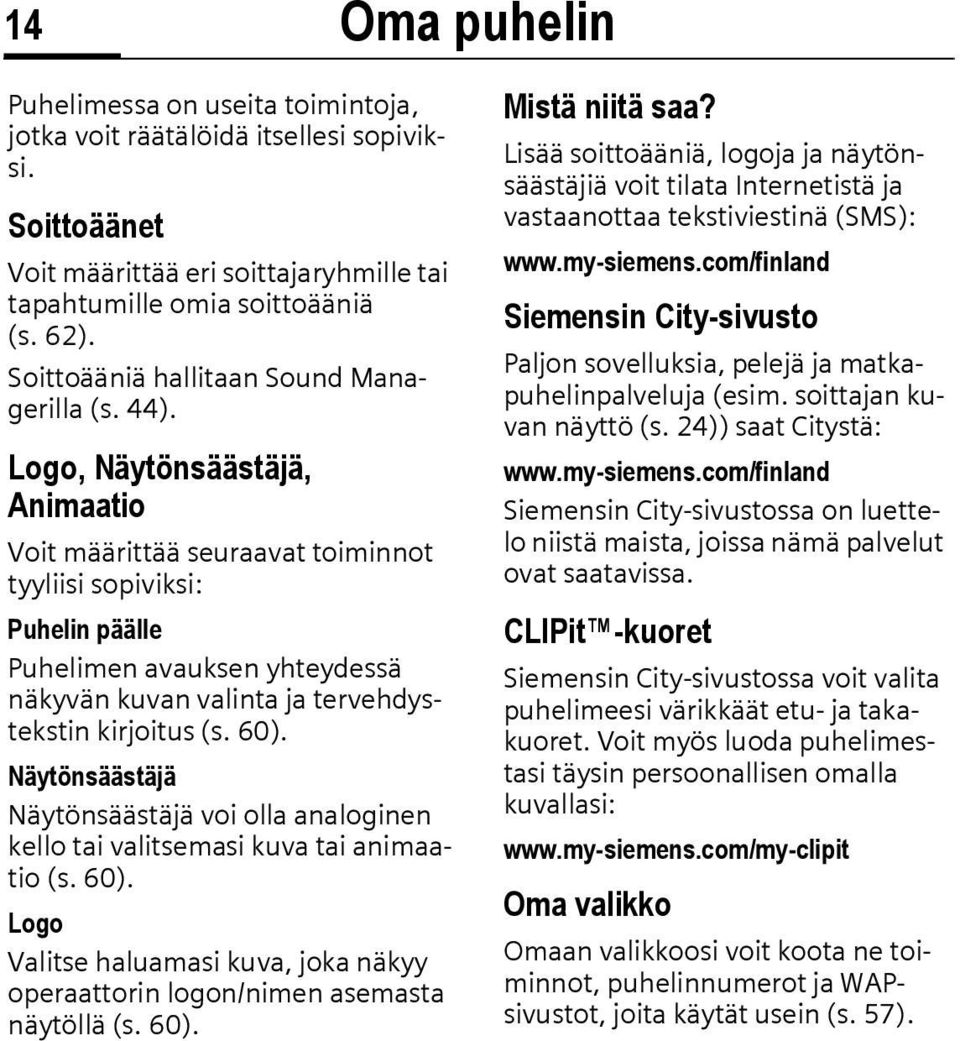 14 Oma puhelin

Puhelimessa on useita toimintoja, jotka voit räätälöidä itsellesi sopiviksi.

Soittoäänet

Voit määrittää eri soittajaryhmille tai tapahtumille omia soittoääniä (s. 62).

Soittoääniä hallitaan Sound Managerilla (s. 44).

Logo, Näytönsäästäjä, Animaatio

Voit määrittää seuraavat toiminnot tyyliisi sopiviksi:

Puhelin päälle

Puhelimen avauksen yhteydessä näkyvän kuvan valinta ja tervehdystekstin kirjoitus (s. 60).

Näytönsäästäjä

Näytönsäästäjä voi olla analoginen kello tai valitsemasi kuva tai animaatio (s. 60).

Logo

Valitse haluamasi kuva, joka näkyy operaattorin logon/nimen asemasta näytöllä (s. 60).

Mistä niitä saa?

Lisää soittoääniä, logoja ja näytönsäästäjiä voit tilata Internetistä ja vastaanottaa tekstiviestinä (SMS):

www.my-siemens.com/finland

Siemensin City-sivusto

Paljon sovelluksia, pelejä ja matkapuhelinpalveluja (esim. soittajan kuvan näyttö (s. 24)) saat Citystä:

www.my-siemens.com/finland

Siemensin City-sivustossa on luettelo niistä maista, joissa nämä palvelut ovat saatavissa.

CLIPit™-kuoret

Siemensin City-sivustossa voit valita puhelimeesi värikkäät etu- ja takakuoret. Voit myös luoda puhelimestasi täysin persoonallisen omalla kuvallasi:

www.my-siemens.com/my-clipit

Oma valikko

Omaan valikkoosi voit koota ne toiminnot, puhelinnumerot ja WAP-sivustot, joita käytät usein (s. 57).